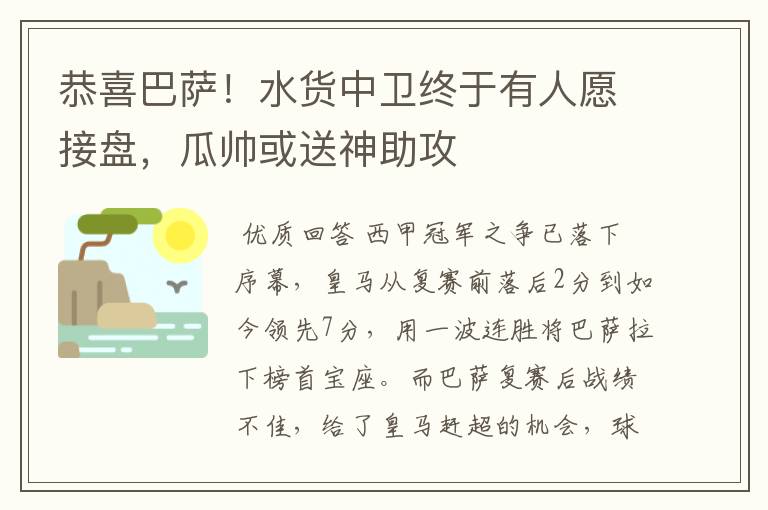 恭喜巴萨！水货中卫终于有人愿接盘，瓜帅或送神助攻

优质回答 西甲冠军之争已落下序幕，皇马从复赛前落后2分到如今领先7分，用一波连胜将巴萨拉下榜首宝座。而巴萨复赛后战绩不佳，给了皇马赶超的机会，球